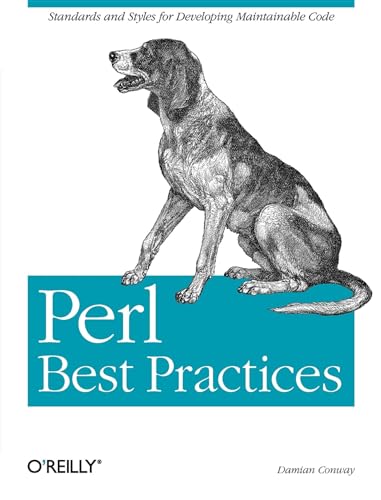 Standards and Styles for Developing Maintainable Code

Perl
Best Practices

O'REILLY®

Damian Conway